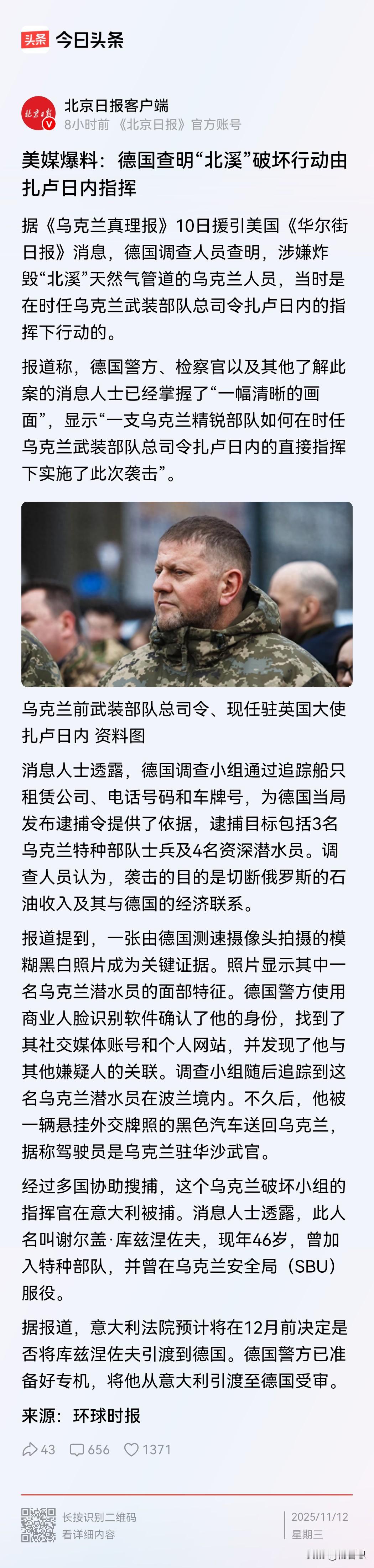 头条 今日头条

北京日报客户端
8小时前 《北京日报》官方账号

美媒爆料：德国查明“北溪”破坏行动由扎卢日内指挥

据《乌克兰真理报》10日援引美国《华尔街日报》消息，德国调查人员查明，涉嫌炸毁“北溪”天然气管道的乌克兰人员，当时是在时任乌克兰武装部队总司令扎卢日内的指挥下行动的。

报道称，德国警方、检察官以及其他了解此案的消息人士已经掌握了“一幅清晰的画面”，显示“一支乌克兰精锐部队如何在时任乌克兰武装部队总司令扎卢日内的直接指挥下实施了此次袭击”。

乌克兰前武装部队总司令、现任驻英国大使扎卢日内 资料图

消息人士透露，德国调查小组通过追踪船只租赁公司、电话号码和车牌号，为德国当局发布逮捕令提供了依据，逮捕目标包括3名乌克兰特种部队士兵及4名资深潜水员。调查人员认为，袭击的目的是切断俄罗斯的石油收入及其与德国的经济联系。

报道提到，一张由德国测速摄像头拍摄的模糊黑白照片成为关键证据。照片显示其中一名乌克兰潜水员的面部特征。德国警方使用商业人脸识别软件确认了他的身份，找到了其社交媒体账号和个人网站，并发现了他与其他嫌疑人的关联。调查小组随后追踪到这名乌克兰潜水员在波兰境内。不久后，他被一辆悬挂外交牌照的黑色汽车送回乌克兰，据称驾驶员是乌克兰驻华沙武官。

经过多国协助搜捕，这个乌克兰破坏小组的指挥官在意大利被捕。消息人士透露，此人名叫谢尔盖·库兹涅佐夫，现年46岁，曾加入特种部队，并曾在乌克兰安全局（SBU）服役。

据报道，意大利法院预计将在12月前决定是否将库兹涅佐夫引渡到德国。德国警方已准备好专机，将他从意大利引渡至德国受审。

来源：环球时报

43 656 1371

长按识别二维码
看详细内容

2025/11/12
星期三